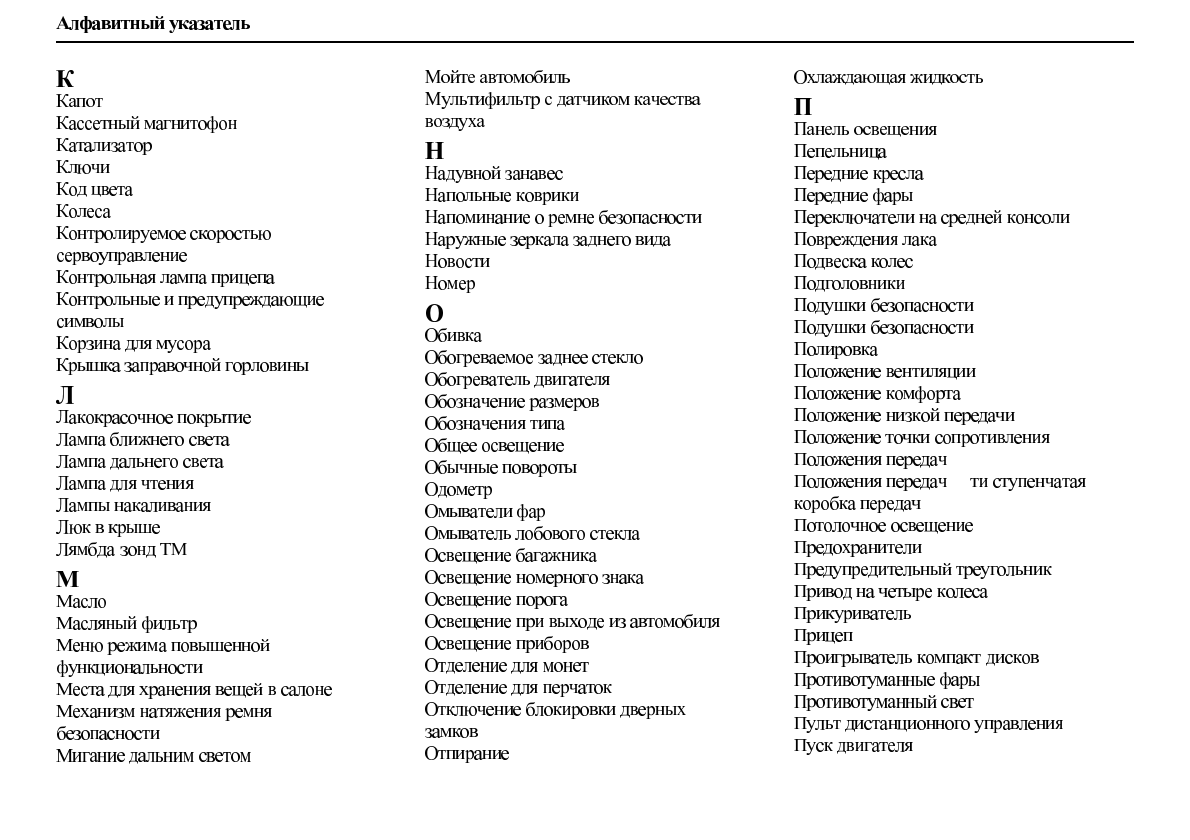 Алфавитный указатель

К
Капот
Кассетный магнитофон
Катализатор
Ключи
Код цвета
Колеса
Контролируемое скоростью сервоуправление
Контрольная лампа прицепа
Контрольные и предупреждающие символы
Корзина для мусора
Крышка заправочной горловины

Л
Лакокрасочное покрытие
Лампа ближнего света
Лампа дальнего света
Лампа для чтения
Лампы накаливания
Люк в крыше
Лямбда зонд ТМ

М
Масло
Масляный фильтр
Меню режима повышенной функциональности
Места для хранения вещей в салоне
Механизм натяжения ремня безопасности
Мигание дальним светом
Мойте автомобиль
Мультифильтр с датчиком качества воздуха

Н
Надувной занавес
Напольные коврики
Напоминание о ремне безопасности
Наружные зеркала заднего вида
Новости
Номер

О
Обивка
Обогреваемое заднее стекло
Обогреватель двигателя
Обозначение размеров
Обозначения типа
Общее освещение
Обычные повороты
Одометр
Омыватели фар
Омыватель лобового стекла
Освещение багажника
Освещение номерного знака
Освещение порога
Освещение при выходе из автомобиля
Освещение приборов
Отделение для монет
Отделение для перчаток
Отключение блокировки дверных замков
Отпирание
Охлаждающая жидкость

П
Панель освещения
Пепельница
Передние кресла
Передние фары
Переключатели на средней консоли
Повреждения лака
Подвеска колес
Подголовники
Подушки безопасности
Подушки безопасности
Полировка
Положение вентиляции
Положение комфорта
Положение низкой передачи
Положение точки сопротивления
Положения передач
Положения передач ти ступенчатая коробка передач
Потолочное освещение
Предохранители
Предупредительный треугольник
Привод на четыре колеса
Прикуриватель
Прицеп
Проигрыватель компакт дисков
Противотуманные фары
Противотуманный свет
Пульт дистанционного управления
Пуск двигателя